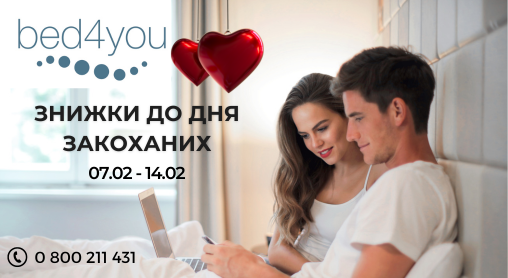 bed4you

ЗНИЖКИ ДО ДНЯ ЗАКОХАНИХ

07.02 - 14.02

0 800 211 431